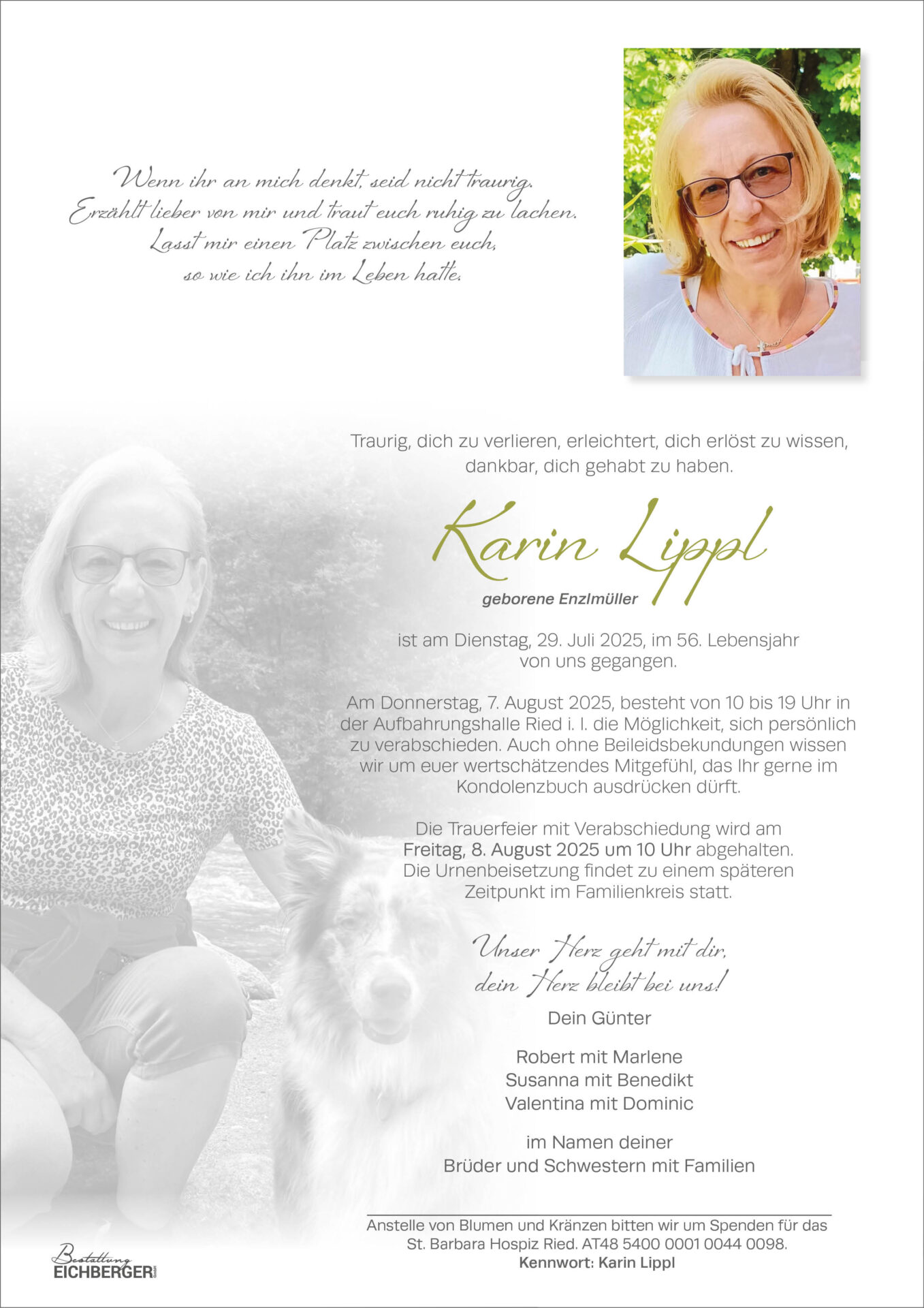 Wenn ihr an mich denkt, seid nicht traurig.
Erzählt lieber von mir und traut euch ruhig zu lachen.
Lasst mir einen Platz zwischen euch,
so wie ich ihn im Leben hatte.

Traurig, dich zu verlieren, erleichtert, dich erlöst zu wissen,
dankbar, dich gehabt zu haben.

Karin Lippl

geborene Enzlmüller

ist am Dienstag, 29. Juli 2025, im 56. Lebensjahr von uns gegangen.

Am Donnerstag, 7. August 2025, besteht von 10 bis 19 Uhr in der Aufbahrungshalle Ried i. I. die Möglichkeit, sich persönlich zu verabschieden. Auch ohne Beileidsbekundungen wissen wir um euer wertschätzendes Mitgefühl, das Ihr gerne im Kondolenzbuch ausdrücken dürft.

Die Trauerfeier mit Verabschiedung wird am Freitag, 8. August 2025 um 10 Uhr abgehalten. Die Urnenbeisetzung findet zu einem späteren Zeitpunkt im Familienkreis statt.

Unser Herz geht mit dir,
dein Herz bleibt bei uns!

Dein Günter

Robert mit Marlene
Susanna mit Benedikt
Valentina mit Dominic

im Namen deiner
Brüder und Schwestern mit Familien

Anstelle von Blumen und Kränzen bitten wir um Spenden für das St. Barbara Hospiz Ried. AT48 5400 0001 0044 0098.
Kennwort: Karin Lippl

Bestattung
EICHBERGER GmbH